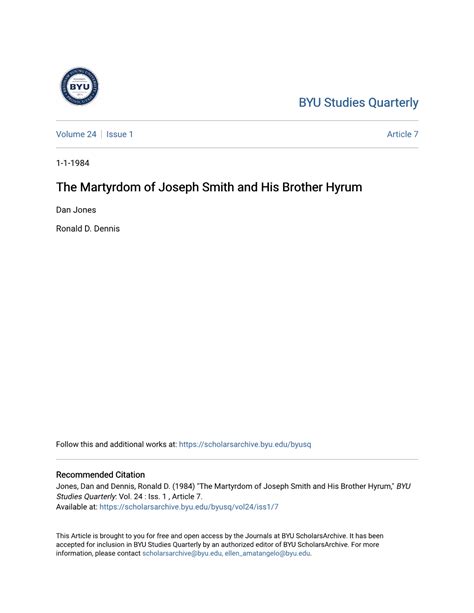 BYU

BYU Studies Quarterly

Volume 24 | Issue 1

Article 7

1-1-1984

The Martyrdom of Joseph Smith and His Brother Hyrum

Dan Jones

Ronald D. Dennis

Follow this and additional works at: https://scholarsarchive.byu.edu/byusq

Recommended Citation
Jones, Dan and Dennis, Ronald D. (1984) "The Martyrdom of Joseph Smith and His Brother Hyrum," BYU Studies Quarterly: Vol. 24 : Iss. 1 , Article 7.
Available at: https://scholarsarchive.byu.edu/byusq/vol24/iss1/7

This Article is brought to you for free and open access by the Journals at BYU ScholarsArchive. It has been accepted for inclusion in BYU Studies Quarterly by an authorized editor of BYU ScholarsArchive. For more information, please contact scholarsarchive@byu.edu, ellen_amatangelo@byu.edu.